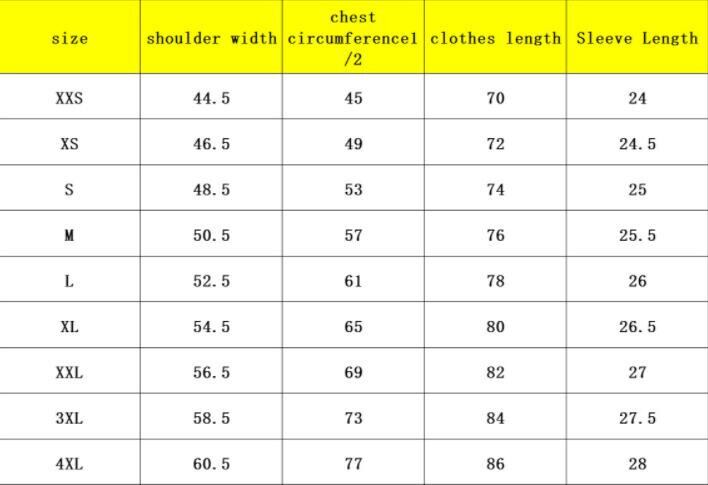 | size | shoulder width | chest circumference1/2 | clothes length | Sleeve Length |
|---|---|---|---|---|
| XXS | 44.5 | 45 | 70 | 24 |
| XS | 46.5 | 49 | 72 | 24.5 |
| S | 48.5 | 53 | 74 | 25 |
| M | 50.5 | 57 | 76 | 25.5 |
| L | 52.5 | 61 | 78 | 26 |
| XL | 54.5 | 65 | 80 | 26.5 |
| XXL | 56.5 | 69 | 82 | 27 |
| 3XL | 58.5 | 73 | 84 | 27.5 |
| 4XL | 60.5 | 77 | 86 | 28 |